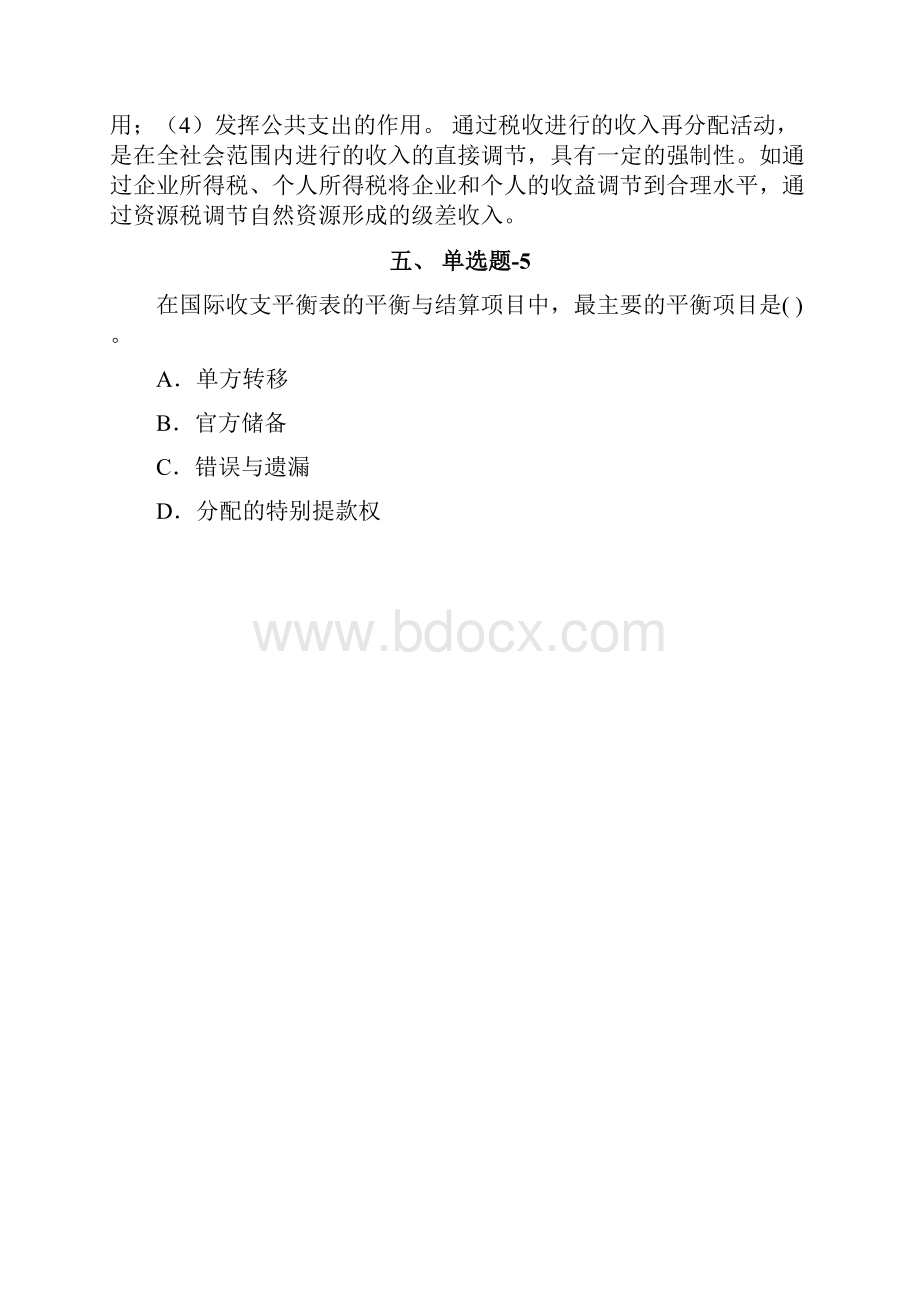 用；（4）发挥公共支出的作用。 通过税收进行的收入再分配活动，是在全社会范围内进行的收入的直接调节，具有一定的强制性。如通过企业所得税、个人所得税将企业和个人的收益调节到合理水平，通过资源税调节自然资源形成的级差收入。

五、 单选题-5

在国际收支平衡表的平衡与结算项目中，最主要的平衡项目是( )。

A．单方转移

B．官方储备

C．错误与遗漏

D．分配的特别提款权

www.bdocx.com